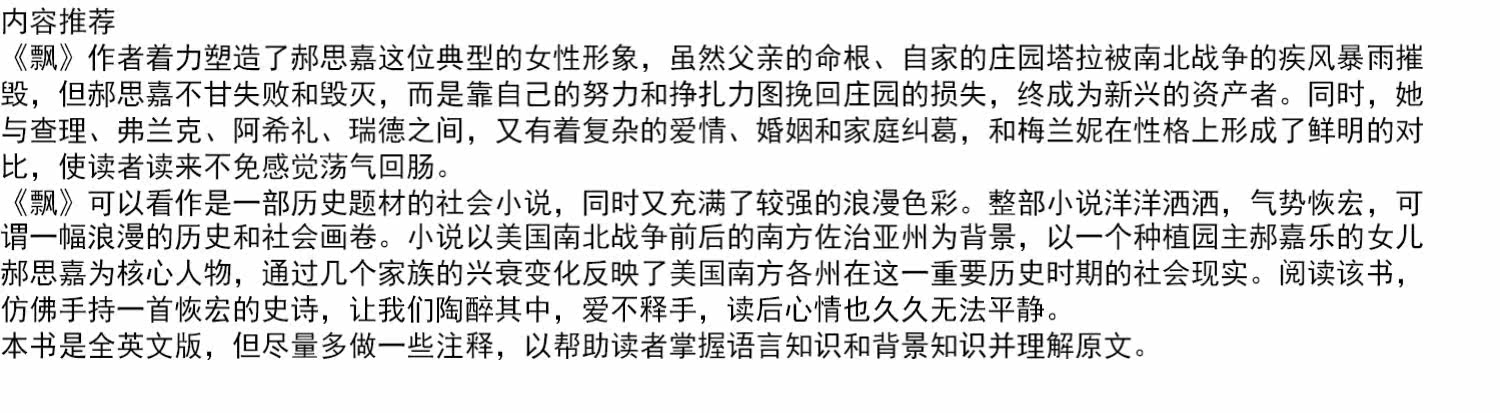 内容推荐

《飘》作者着力塑造了郝思嘉这位典型的女性形象，虽然父亲的命根、自家的庄园塔拉被南北战争的疾风暴雨摧毁，但郝思嘉不甘失败和毁灭，而是靠自己的努力和挣扎力图挽回庄园的损失，终成为新兴的资产者。同时，她与查理、弗兰克、阿希礼、瑞德之间，又有着复杂的爱情、婚姻和家庭纠葛，和梅兰妮在性格上形成了鲜明的对比，使读者读来不免感觉荡气回肠。

《飘》可以看作是一部历史题材的社会小说，同时又充满了较强的浪漫色彩。整部小说洋洋洒洒，气势恢宏，可谓一幅浪漫的历史和社会画卷。小说以美国南北战争前后的南方佐治亚州为背景，以一个种植园主郝嘉乐的女儿郝思嘉为核心人物，通过几个家族的兴衰变化反映了美国南方各州在这一重要历史时期的社会现实。阅读该书，仿佛手持一首恢宏的史诗，让我们陶醉其中，爱不释手，读后心情也久久无法平静。

本书是全英文版，但尽量多做一些注释，以帮助读者掌握语言知识和背景知识并理解原文。